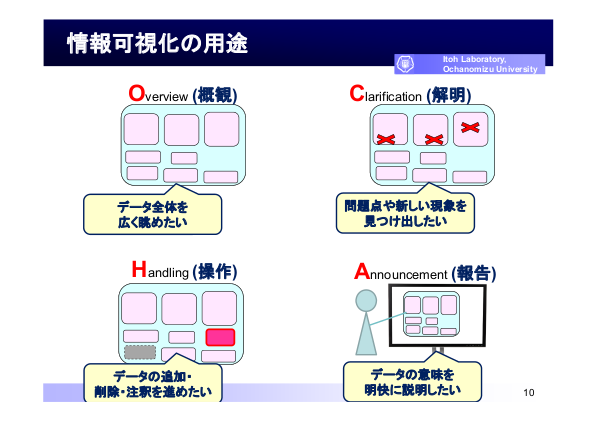 情報可視化の用途

Itoh Laboratory, Ochanomizu University

Overview (概観)

データ全体を広く眺めたい

Clarification (解明)

問題点や新しい現象を見つけ出したい

Handling (操作)

データの追加・削除・注釈を進めたい

Announcement (報告)

データの意味を明快に説明したい

10